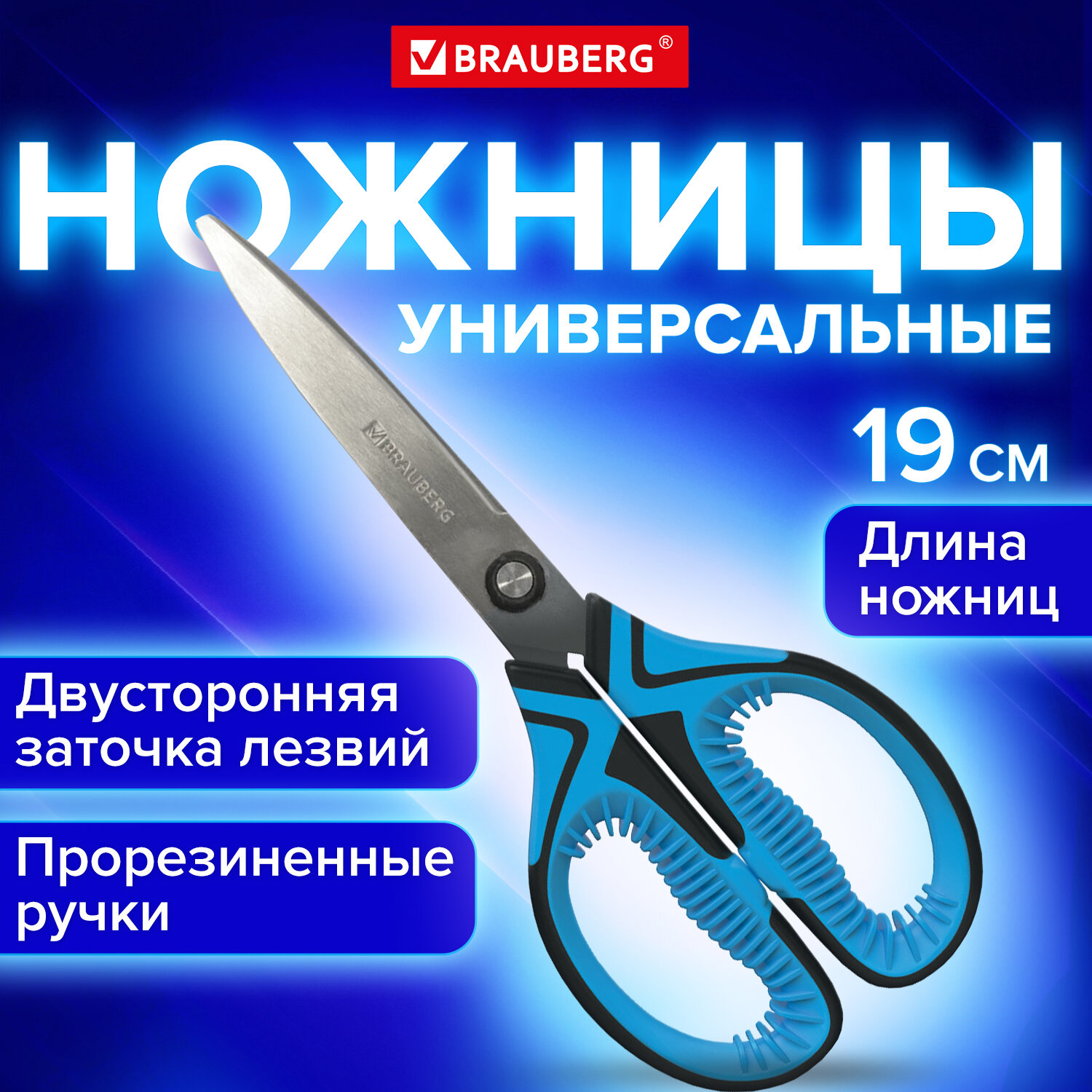 BRAUBERG®

НОЖНИЦЫ

УНИВЕРСАЛЬНЫЕ

19 см

Длина ножниц

BRAUBERG

Двусторонняя заточка лезвий

Прорезиненные ручки